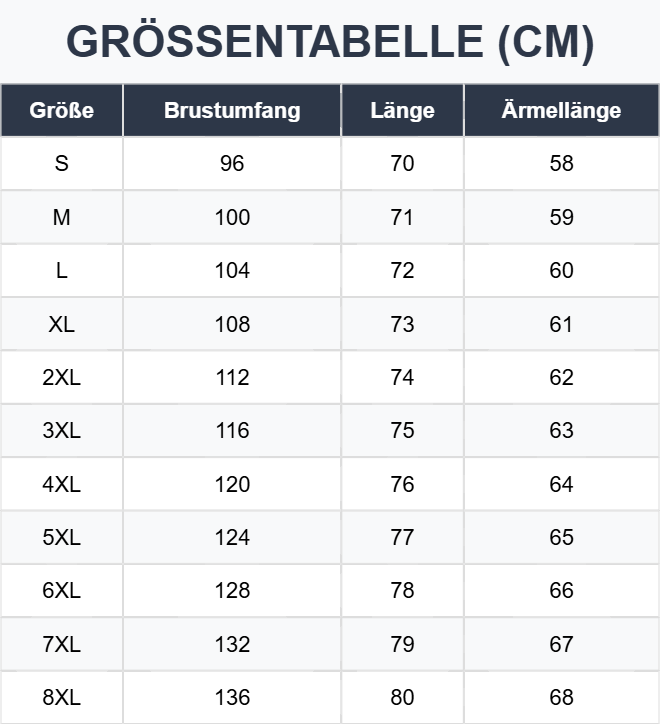 GRÖSSENTABELLE (CM)

| Größe | Brustumfang | Länge | Ärmellänge |
|---|---|---|---|
| S | 96 | 70 | 58 |
| M | 100 | 71 | 59 |
| L | 104 | 72 | 60 |
| XL | 108 | 73 | 61 |
| 2XL | 112 | 74 | 62 |
| 3XL | 116 | 75 | 63 |
| 4XL | 120 | 76 | 64 |
| 5XL | 124 | 77 | 65 |
| 6XL | 128 | 78 | 66 |
| 7XL | 132 | 79 | 67 |
| 8XL | 136 | 80 | 68 |